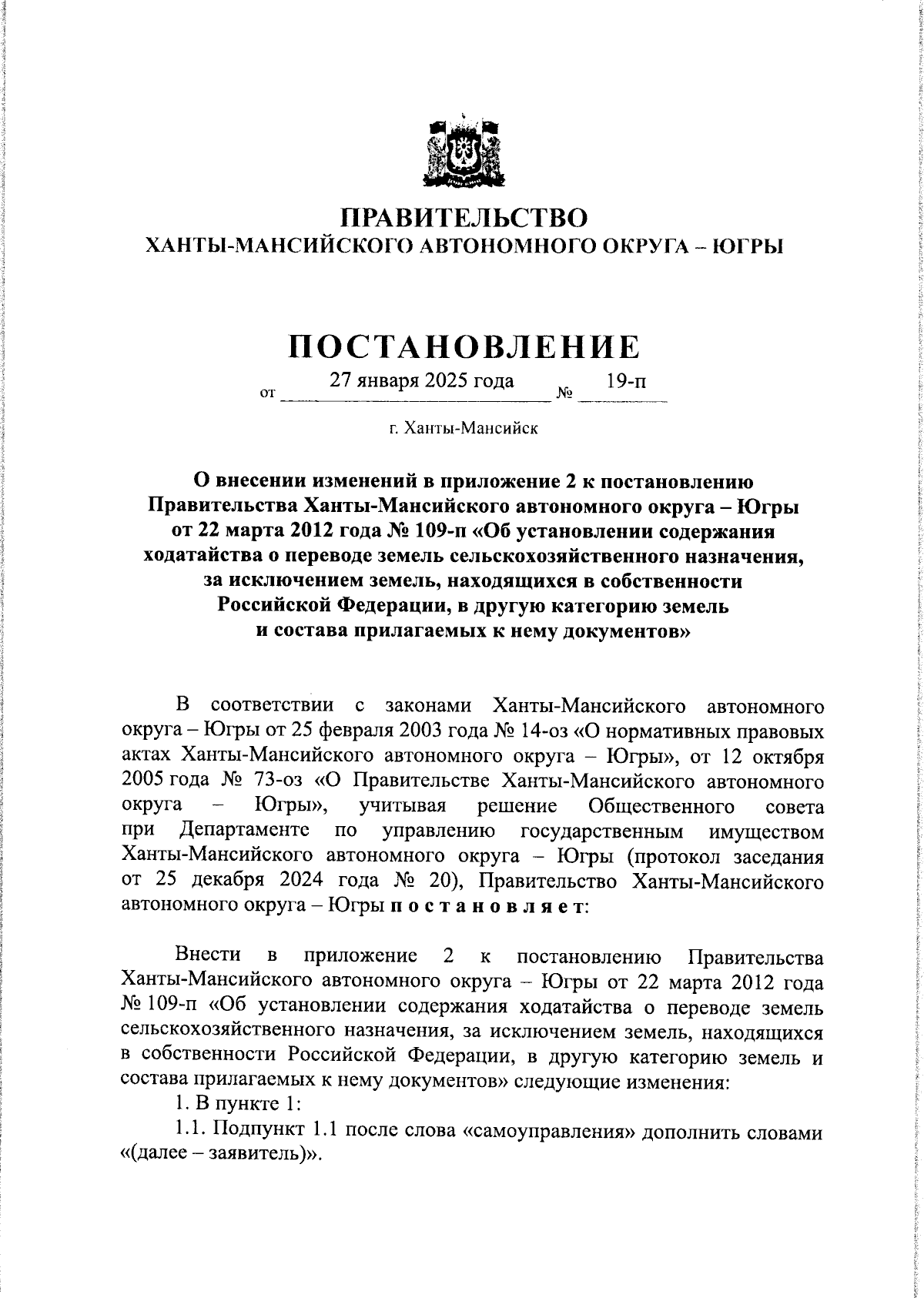 ПРАВИТЕЛЬСТВО
ХАНТЫ-МАНСИЙСКОГО АВТОНОМНОГО ОКРУГА – ЮГРЫ

ПОСТАНОВЛЕНИЕ

от 27 января 2025 года № 19-п

г. Ханты-Мансийск

О внесении изменений в приложение 2 к постановлению Правительства Ханты-Мансийского автономного округа – Югры от 22 марта 2012 года № 109-п «Об установлении содержания ходатайства о переводе земель сельскохозяйственного назначения, за исключением земель, находящихся в собственности Российской Федерации, в другую категорию земель и состава прилагаемых к нему документов»

В соответствии с законами Ханты-Мансийского автономного округа – Югры от 25 февраля 2003 года № 14-оз «О нормативных правовых актах Ханты-Мансийского автономного округа – Югры», от 12 октября 2005 года № 73-оз «О Правительстве Ханты-Мансийского автономного округа – Югры», учитывая решение Общественного совета при Департаменте по управлению государственным имуществом Ханты-Мансийского автономного округа – Югры (протокол заседания от 25 декабря 2024 года № 20), Правительство Ханты-Мансийского автономного округа – Югры п о с т а н о в л я е т:

Внести в приложение 2 к постановлению Правительства Ханты-Мансийского автономного округа – Югры от 22 марта 2012 года № 109-п «Об установлении содержания ходатайства о переводе земель сельскохозяйственного назначения, за исключением земель, находящихся в собственности Российской Федерации, в другую категорию земель и состава прилагаемых к нему документов» следующие изменения:
1. В пункте 1:
1.1. Подпункт 1.1 после слова «самоуправления» дополнить словами «(далее – заявитель)».